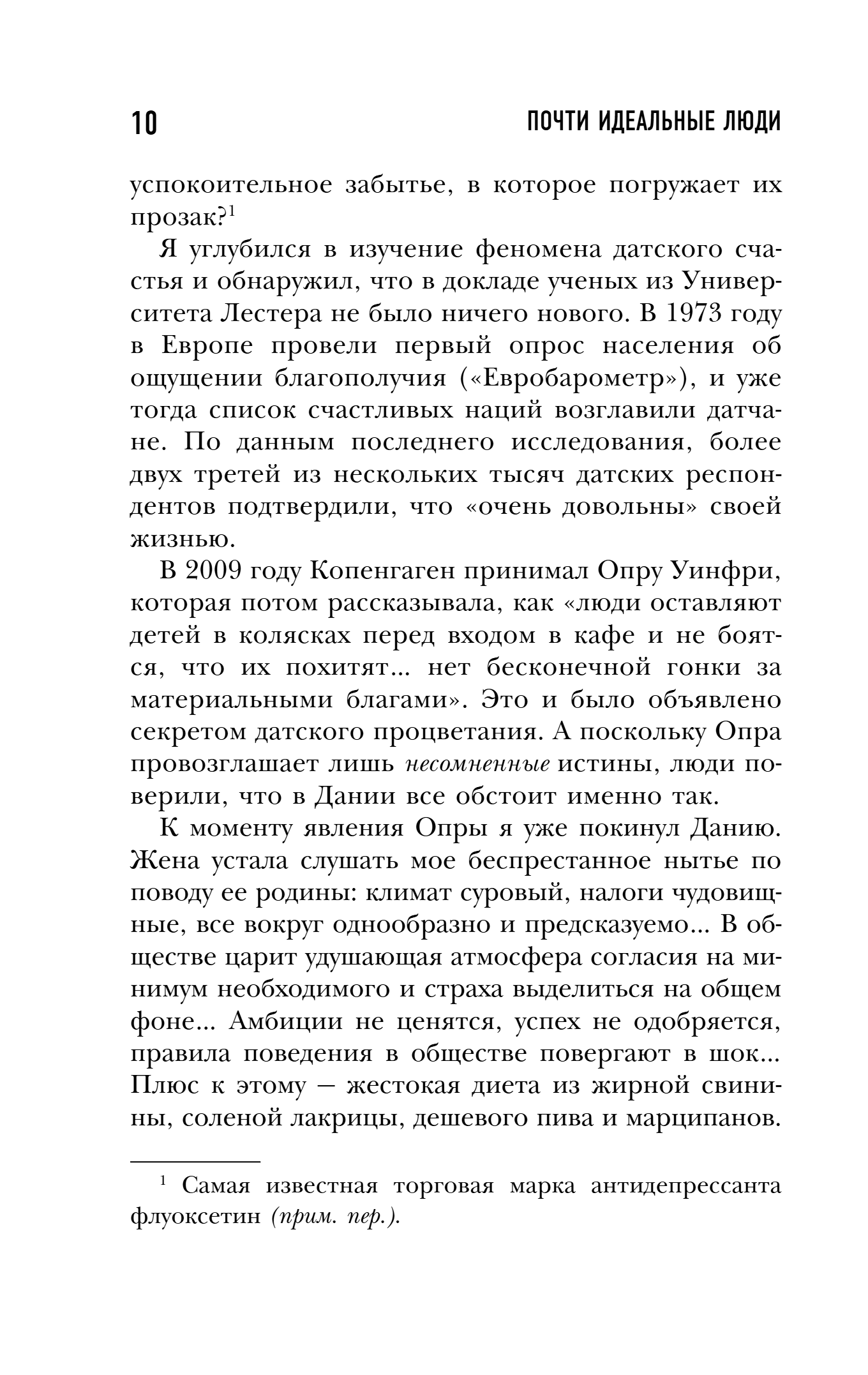 10 ПОЧТИ ИДЕАЛЬНЫЕ ЛЮДИ

успокоительное забытье, в которое погружает их прозак?$^1$

Я углубился в изучение феномена датского счастья и обнаружил, что в докладе ученых из Университета Лестера не было ничего нового. В 1973 году в Европе провели первый опрос населения об ощущении благополучия («Евробарометр»), и уже тогда список счастливых наций возглавили датчане. По данным последнего исследования, более двух третей из нескольких тысяч датских респондентов подтвердили, что «очень довольны» своей жизнью.

В 2009 году Копенгаген принимал Опру Уинфри, которая потом рассказывала, как «люди оставляют детей в колясках перед входом в кафе и не боятся, что их похитят... нет бесконечной гонки за материальными благами». Это и было объявлено секретом датского процветания. А поскольку Опра провозглашает лишь несомненные истины, люди поверили, что в Дании все обстоит именно так.

К моменту явления Опры я уже покинул Данию. Жена устала слушать мое беспрестанное нытье по поводу ее родины: климат суровый, налоги чудовищные, все вокруг однообразно и предсказуемо... В обществе царит удушающая атмосфера согласия на минимум необходимого и страха выделиться на общем фоне... Амбиции не ценятся, успех не одобряется, правила поведения в обществе повергают в шок... Плюс к этому — жестокая диета из жирной свинины, соленой лакрицы, дешевого пива и марципанов.

$^1$ Самая известная торговая марка антидепрессанта флуоксетин (прим. пер.).